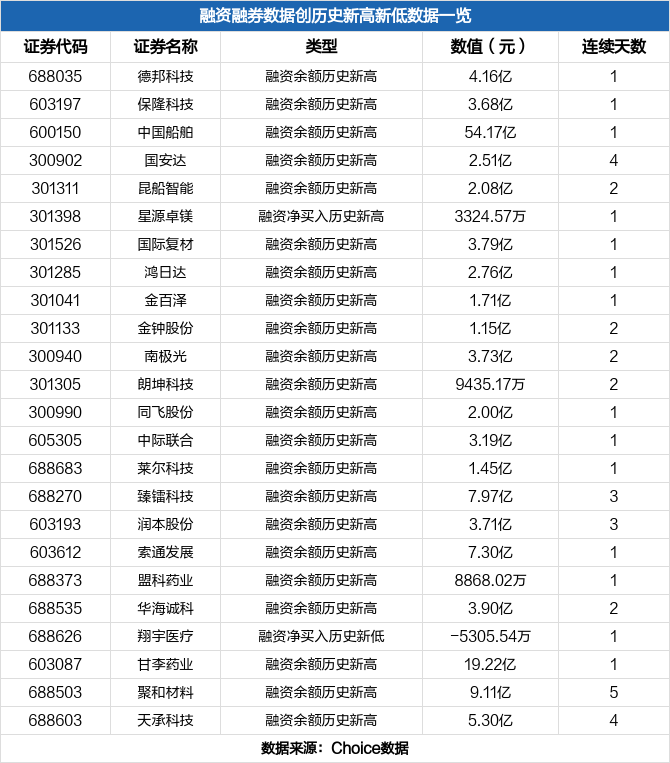 融资融券数据创历史新高新低数据一览

| 证券代码 | 证券名称 | 类型 | 数值（元） | 连续天数 |
|---|---|---|---|---|
| 688035 | 德邦科技 | 融资余额历史新高 | 4.16亿 | 1 |
| 603197 | 保隆科技 | 融资余额历史新高 | 3.68亿 | 1 |
| 600150 | 中国船舶 | 融资余额历史新高 | 54.17亿 | 1 |
| 300902 | 国安达 | 融资余额历史新高 | 2.51亿 | 4 |
| 301311 | 昆船智能 | 融资余额历史新高 | 2.08亿 | 2 |
| 301398 | 星源卓镁 | 融资净买入历史新高 | 3324.57万 | 1 |
| 301526 | 国际复材 | 融资余额历史新高 | 3.79亿 | 1 |
| 301285 | 鸿日达 | 融资余额历史新高 | 2.76亿 | 1 |
| 301041 | 金百泽 | 融资余额历史新高 | 1.71亿 | 1 |
| 301133 | 金钟股份 | 融资余额历史新高 | 1.15亿 | 2 |
| 300940 | 南极光 | 融资余额历史新高 | 3.73亿 | 2 |
| 301305 | 朗坤科技 | 融资余额历史新高 | 9435.17万 | 2 |
| 300990 | 同飞股份 | 融资余额历史新高 | 2.00亿 | 1 |
| 605305 | 中际联合 | 融资余额历史新高 | 3.19亿 | 1 |
| 688683 | 莱尔科技 | 融资余额历史新高 | 1.45亿 | 1 |
| 688270 | 臻镭科技 | 融资余额历史新高 | 7.97亿 | 3 |
| 603193 | 润本股份 | 融资余额历史新高 | 3.71亿 | 3 |
| 603612 | 索通发展 | 融资余额历史新高 | 7.30亿 | 1 |
| 688373 | 盟科药业 | 融资余额历史新高 | 8868.02万 | 1 |
| 688535 | 华海诚科 | 融资余额历史新高 | 3.90亿 | 2 |
| 688626 | 翔宇医疗 | 融资净买入历史新低 | -5305.54万 | 1 |
| 603087 | 甘李药业 | 融资余额历史新高 | 19.22亿 | 1 |
| 688503 | 聚和材料 | 融资余额历史新高 | 9.11亿 | 5 |
| 688603 | 天承科技 | 融资余额历史新高 | 5.30亿 | 4 |

数据来源：Choice数据